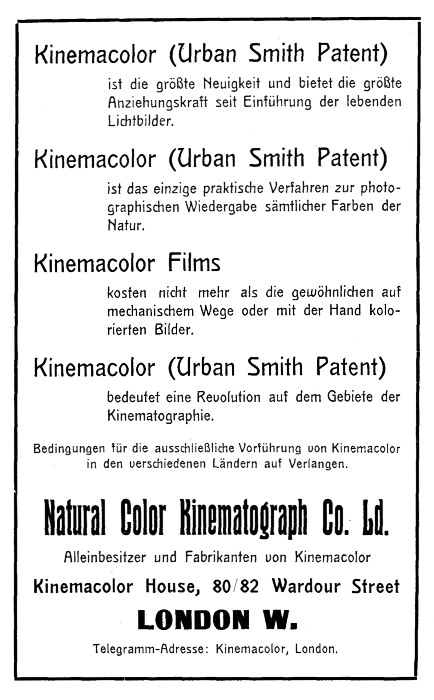 Kinemacolor (Urban Smith Patent)

ist die größte Neuigkeit und bietet die größte Anziehungskraft seit Einführung der lebenden Lichtbilder.

Kinemacolor (Urban Smith Patent)

ist das einzige praktische Verfahren zur photographischen Wiedergabe sämtlicher Farben der Natur.

Kinemacolor Films

kosten nicht mehr als die gewöhnlichen auf mechanischem Wege oder mit der Hand kolorierten Bilder.

Kinemacolor (Urban Smith Patent)

bedeutet eine Revolution auf dem Gebiete der Kinematographie.

Bedingungen für die ausschließliche Vorführung von Kinemacolor in den verschiedenen Ländern auf Verlangen.

Natural Color Kinematograph Co. Ld.

Alleinbesitzer und Fabrikanten von Kinemacolor

Kinemacolor House, 80/82 Wardour Street

LONDON W.

Telegramm-Adresse: Kinemacolor, London.